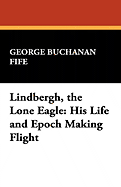 GEORGE BUCHANAN FIFE

Lindbergh, the Lone Eagle: His Life and Epoch Making Flight